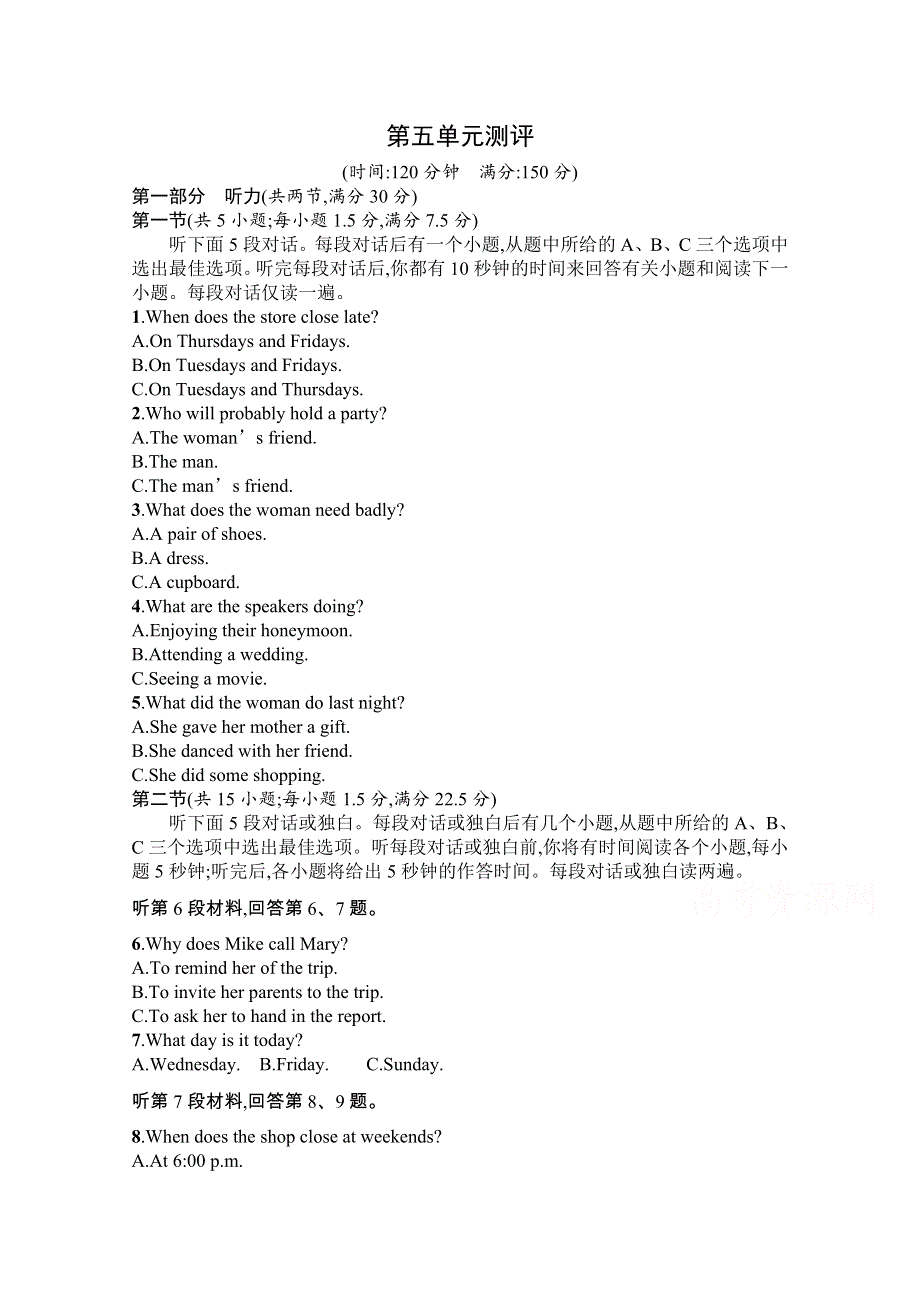 第五单元测评

(时间:120 分钟　满分:150 分)

第一部分　听力(共两节,满分 30 分)

第一节(共 5 小题;每小题 1.5 分,满分 7.5 分)

听下面 5 段对话。每段对话后有一个小题,从题中所给的 A、B、C 三个选项中选出最佳选项。听完每段对话后,你都有 10 秒钟的时间来回答有关小题和阅读下一小题。每段对话仅读一遍。

1.When does the store close late?
A.On Thursdays and Fridays.
B.On Tuesdays and Fridays.
C.On Tuesdays and Thursdays.

2.Who will probably hold a party?
A.The woman’s friend.
B.The man.
C.The man’s friend.

3.What does the woman need badly?
A.A pair of shoes.
B.A dress.
C.A cupboard.

4.What are the speakers doing?
A.Enjoying their honeymoon.
B.Attending a wedding.
C.Seeing a movie.

5.What did the woman do last night?
A.She gave her mother a gift.
B.She danced with her friend.
C.She did some shopping.

第二节(共 15 小题;每小题 1.5 分,满分 22.5 分)

听下面 5 段对话或独白。每段对话或独白后有几个小题,从题中所给的 A、B、C 三个选项中选出最佳选项。听每段对话或独白前,你将有时间阅读各个小题,每小题 5 秒钟;听完后,各小题将给出 5 秒钟的作答时间。每段对话或独白读两遍。

高考资源网

听第 6 段材料,回答第 6、7 题。

6.Why does Mike call Mary?
A.To remind her of the trip.
B.To invite her parents to the trip.
C.To ask her to hand in the report.

7.What day is it today?
A.Wednesday.　B.Friday.　C.Sunday.

听第 7 段材料,回答第 8、9 题。

8.When does the shop close at weekends?
A.At 6:00 p.m.